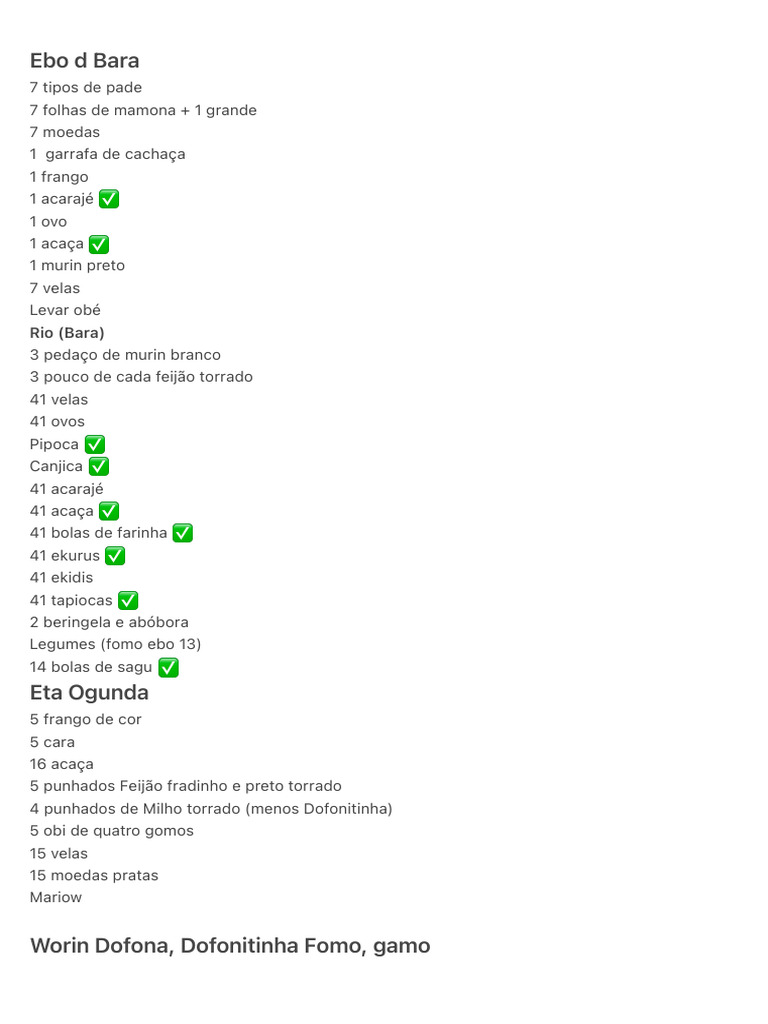 Ebo d Bara
7 tipos de pade
7 folhas de mamona + 1 grande
7 moedas
1 garrafa de cachaça
1 frango
1 acarajé ✅
1 ovo
1 acaça ✅
1 murin preto
7 velas
Levar obé
Rio (Bara)
3 pedaço de murin branco
3 pouco de cada feijão torrado
41 velas
41 ovos
Pipoca ✅
Canjica ✅
41 acarajé
41 acaça ✅
41 bolas de farinha ✅
41 ekurus ✅
41 ekidis
41 tapiocas ✅
2 beringela e abóbora
Legumes (fomo ebo 13)
14 bolas de sagu ✅

Eta Ogunda
5 frango de cor
5 cara
16 acaça
5 punhados Feijão fradinho e preto torrado
4 punhados de Milho torrado (menos Dofonitinha)
5 obi de quatro gomos
15 velas
15 moedas pratas
Mariow

Worin Dofona, Dofonitinha Fomo, gamo